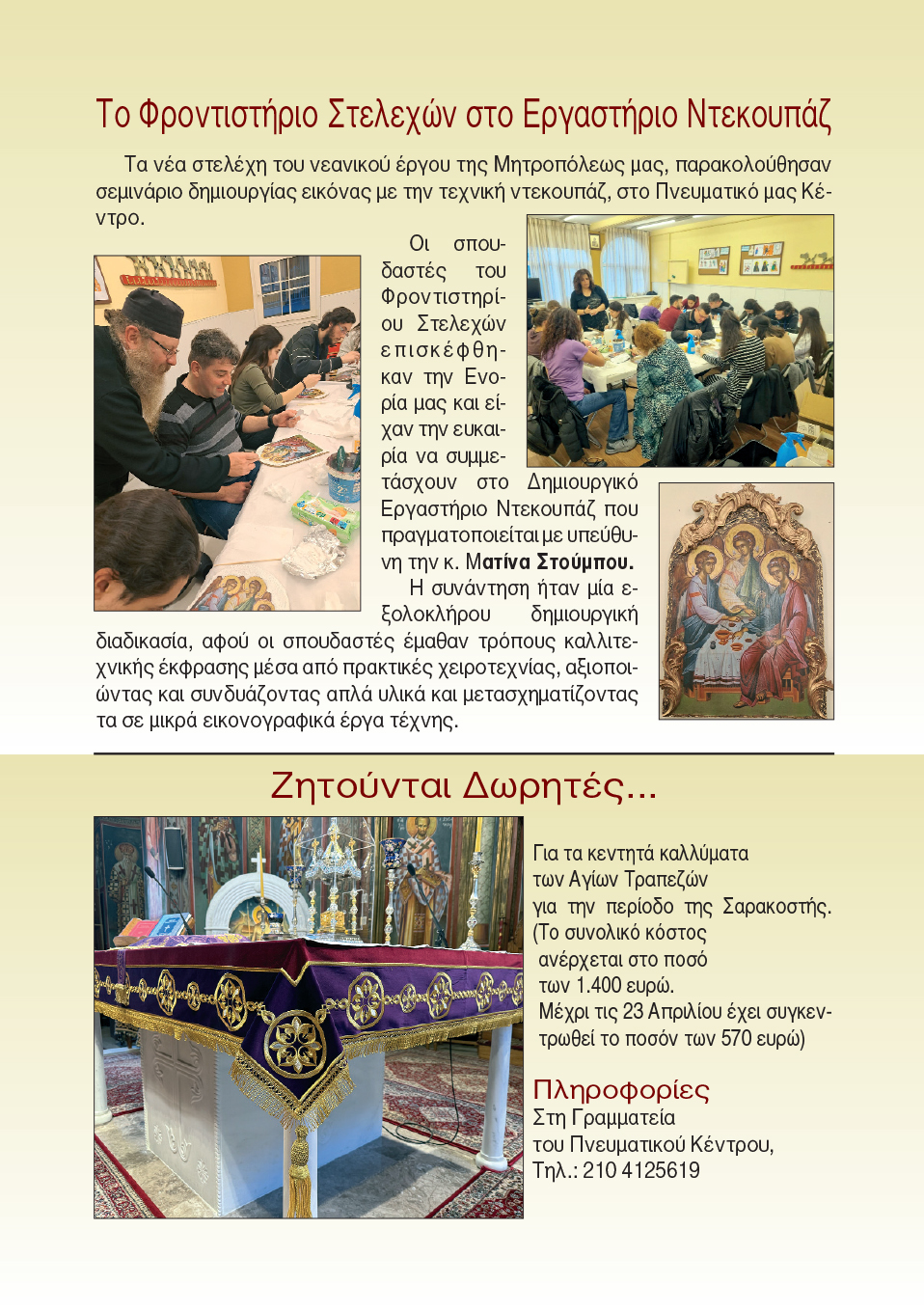 Το Φροντιστήριο Στελεχών στο Εργαστήριο Ντεκουπάζ

Τα νέα στελέχη του νεανικού έργου της Μητροπόλεως μας, παρακολούθησαν σεμινάριο δημιουργίας εικόνας με την τεχνική ντεκουπάζ, στο Πνευματικό μας Κέντρο.

Οι σπουδαστές του Φροντιστηρίου Στελεχών επισκέφθηκαν την Ενορία μας και είχαν την ευκαιρία να συμμετάσχουν στο Δημιουργικό Εργαστήριο Ντεκουπάζ που πραγματοποιείται με υπεύθυνη την κ. Ματίνα Στούμπου.

Η συνάντηση ήταν μία εξολοκλήρου δημιουργική διαδικασία, αφού οι σπουδαστές έμαθαν τρόπους καλλιτεχνικής έκφρασης μέσα από πρακτικές χειροτεχνίας, αξιοποιώντας και συνδυάζοντας απλά υλικά και μετασχηματίζοντας τα σε μικρά εικονογραφικά έργα τέχνης.

Ζητούνται Δωρητές...

Για τα κεντητά καλλύματα των Αγίων Τραπεζών για την περίοδο της Σαρακοστής. (Το συνολικό κόστος ανέρχεται στο ποσό των 1.400 ευρώ. Μέχρι τις 23 Απριλίου έχει συγκεντρωθεί το ποσόν των 570 ευρώ)

Πληροφορίες
Στη Γραμματεία
του Πνευματικού Κέντρου,
Τηλ.: 210 4125619